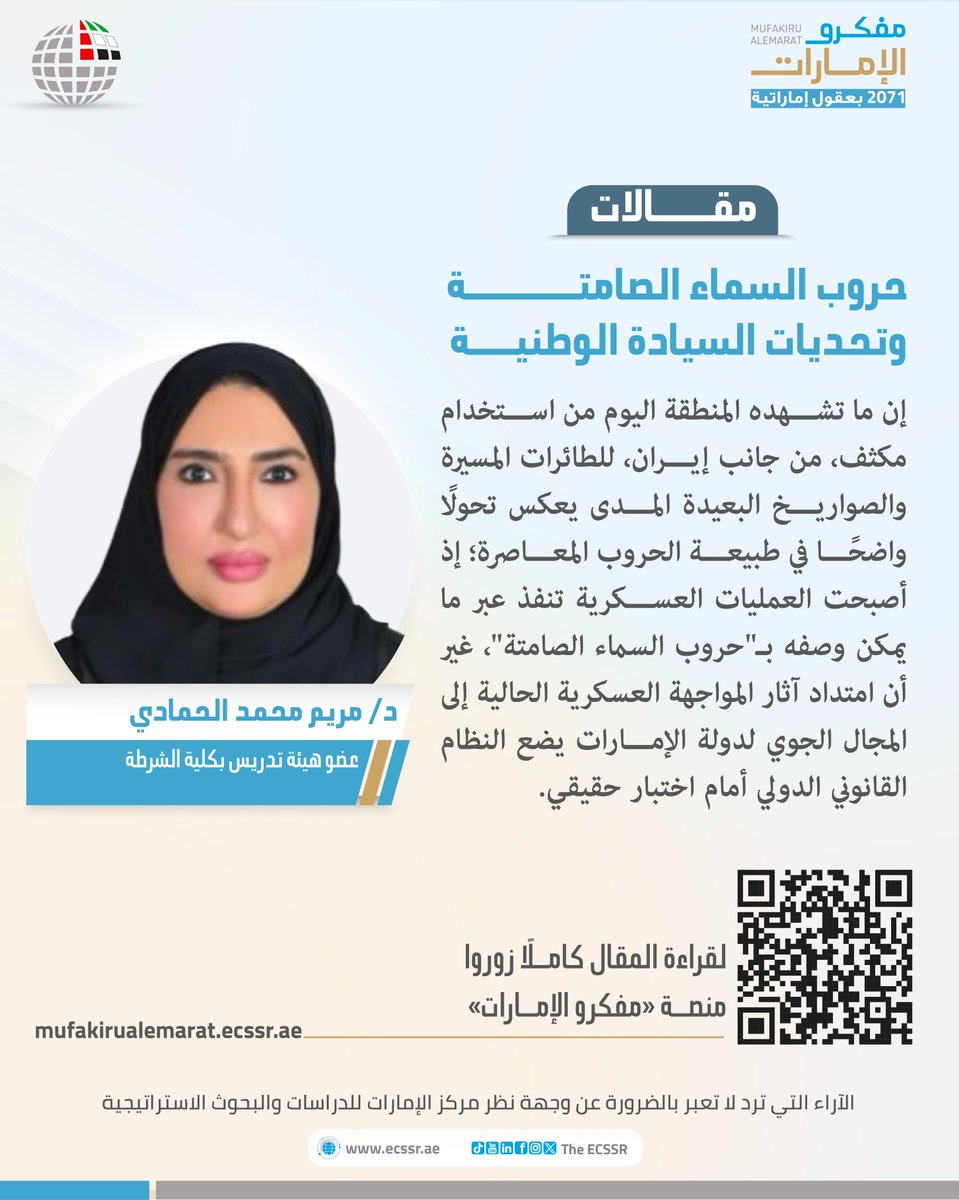 MUFAKIRU ALEMARAT
مفكرو الإمارات
2071 بعقول إماراتية

مقالات

حروب السماء الصامتة وتحديات السيادة الوطنية

إن ما تشهده المنطقة اليوم من استخدام مكثف، من جانب إيران، للطائرات المسيرة والصواريخ البعيدة المدى يعكس تحولًا واضحًا في طبيعة الحروب المعاصرة؛ إذ أصبحت العمليات العسكرية تنفذ عبر ما يمكن وصفه بـ"حروب السماء الصامتة"، غير أن امتداد آثار المواجهة العسكرية الحالية إلى المجال الجوي لدولة الإمارات يضع النظام القانوني الدولي أمام اختبار حقيقي.

د/ مريم محمد الحمادي
عضو هيئة تدريس بكلية الشرطة

لقراءة المقال كاملًا زوروا منصة «مفكرو الإمارات»
mufakirualemarat.ecssr.ae

الآراء التي ترد لا تعبر بالضرورة عن وجهة نظر مركز الإمارات للدراسات والبحوث الاستراتيجية

www.ecssr.ae
The ECSSR